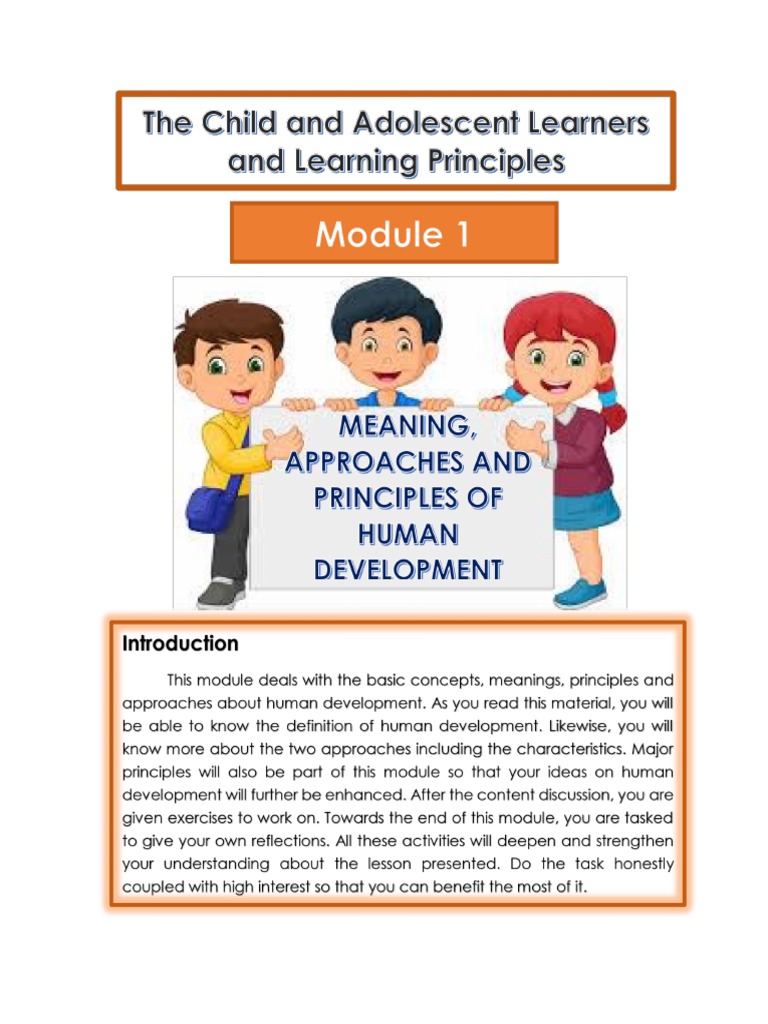 The Child and Adolescent Learners and Learning Principles

Module 1

MEANING, APPROACHES AND PRINCIPLES OF HUMAN DEVELOPMENT

Introduction

This module deals with the basic concepts, meanings, principles and approaches about human development. As you read this material, you will be able to know the definition of human development. Likewise, you will know more about the two approaches including the characteristics. Major principles will also be part of this module so that your ideas on human development will further be enhanced. After the content discussion, you are given exercises to work on. Towards the end of this module, you are tasked to give your own reflections. All these activities will deepen and strengthen your understanding about the lesson presented. Do the task honestly coupled with high interest so that you can benefit the most of it.